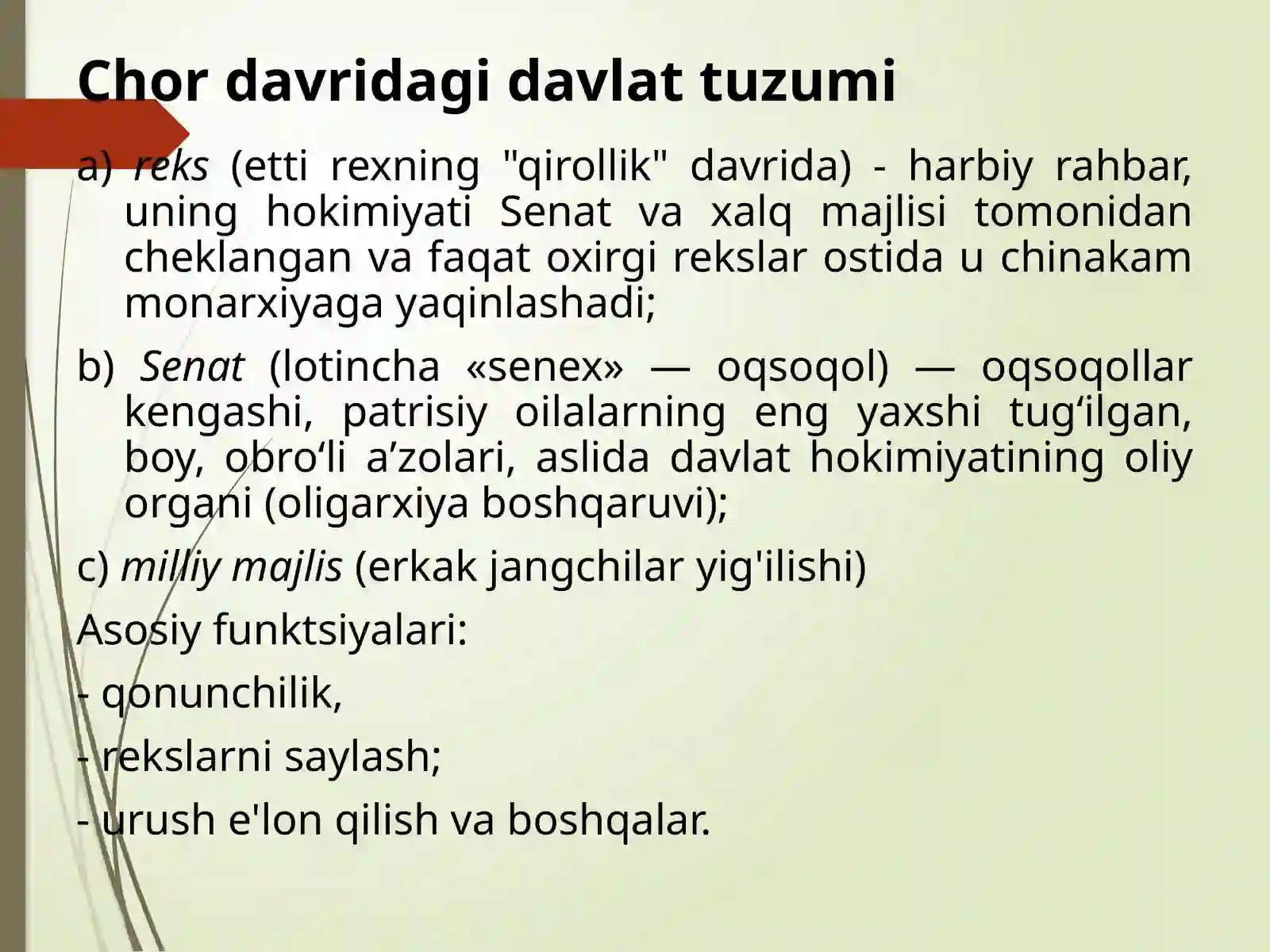 Chor davridagi davlat tuzumi

a) reks (etti rexning "qirollik" davrida) - harbiy rahbar, uning hokimiyati Senat va xalq majlisi tomonidan cheklangan va faqat oxirgi rekslar ostida u chinakam monarxiyaga yaqinlashadi;

b) Senat (lotincha «senex» — oqsoqol) — oqsoqollar kengashi, patrisiy oilalarning eng yaxshi tug‘ilgan, boy, obro‘li a’zolari, aslida davlat hokimiyatining oliy organi (oligarxiya boshqaruvi);

c) milliy majlis (erkak jangchilar yig'ilishi)

Asosiy funktsiyalari:

- qonunchilik,

- rekslarni saylash;

- urush e'lon qilish va boshqalar.